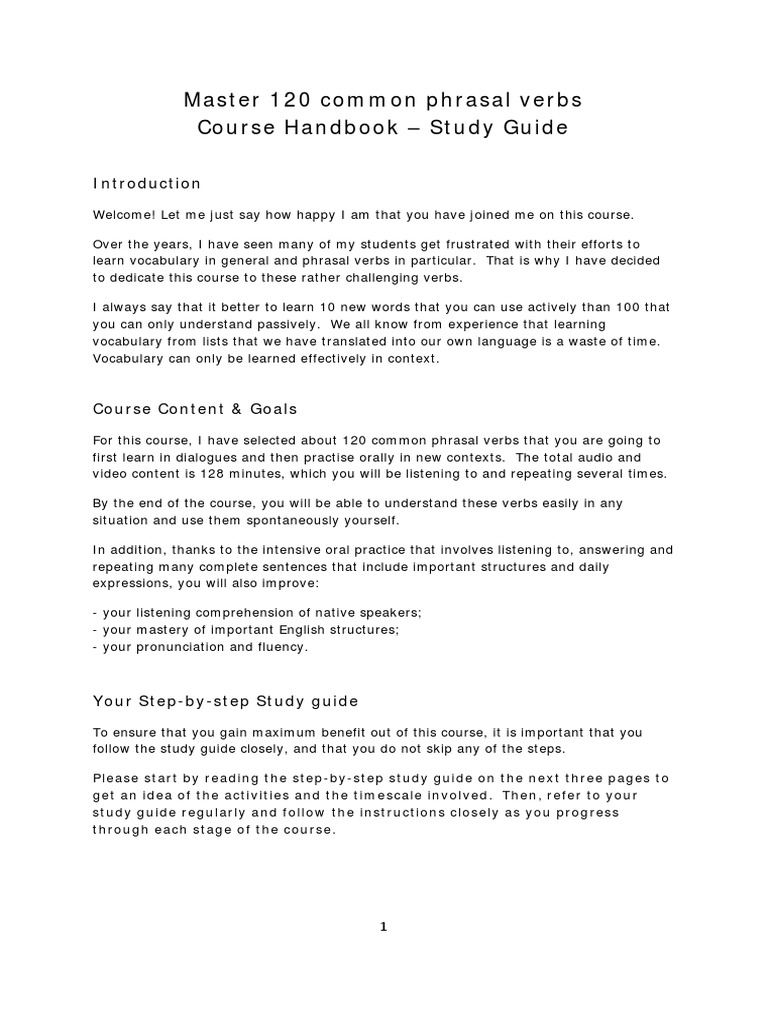 Master 120 common phrasal verbs
Course Handbook – Study Guide

Introduction

Welcome! Let me just say how happy I am that you have joined me on this course.

Over the years, I have seen many of my students get frustrated with their efforts to learn vocabulary in general and phrasal verbs in particular. That is why I have decided to dedicate this course to these rather challenging verbs.

I always say that it better to learn 10 new words that you can use actively than 100 that you can only understand passively. We all know from experience that learning vocabulary from lists that we have translated into our own language is a waste of time. Vocabulary can only be learned effectively in context.

Course Content & Goals

For this course, I have selected about 120 common phrasal verbs that you are going to first learn in dialogues and then practise orally in new contexts. The total audio and video content is 128 minutes, which you will be listening to and repeating several times.

By the end of the course, you will be able to understand these verbs easily in any situation and use them spontaneously yourself.

In addition, thanks to the intensive oral practice that involves listening to, answering and repeating many complete sentences that include important structures and daily expressions, you will also improve:

- your listening comprehension of native speakers;
- your mastery of important English structures;
- your pronunciation and fluency.

Your Step-by-step Study guide

To ensure that you gain maximum benefit out of this course, it is important that you follow the study guide closely, and that you do not skip any of the steps.

Please start by reading the step-by-step study guide on the next three pages to get an idea of the activities and the timescale involved. Then, refer to your study guide regularly and follow the instructions closely as you progress through each stage of the course.

1